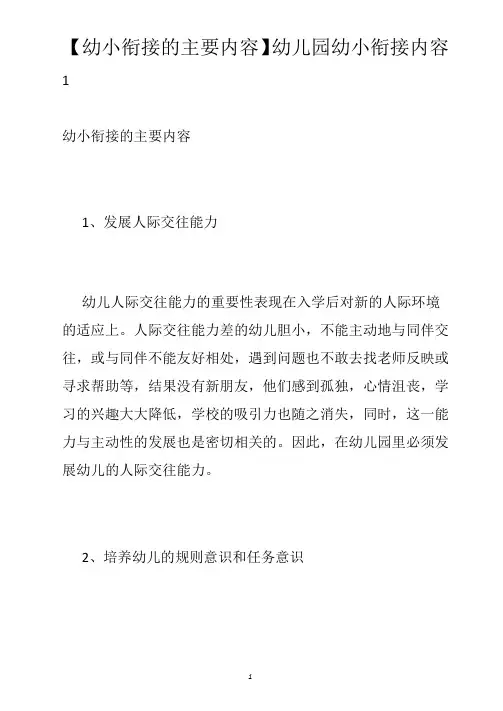 【幼小衔接的主要内容】幼儿园幼小衔接内容 1

幼小衔接的主要内容

1、发展人际交往能力

幼儿人际交往能力的重要性表现在入学后对新的人际环境的适应上。人际交往能力差的幼儿胆小，不能主动地与同伴交往，或与同伴不能友好相处，遇到问题也不敢去找老师反映或寻求帮助等，结果没有新朋友，他们感到孤独，心情沮丧，学习的兴趣大大降低，学校的吸引力也随之消失，同时，这一能力与主动性的发展也是密切相关的。因此，在幼儿园里必须发展幼儿的人际交往能力。

2、培养幼儿的规则意识和任务意识

1